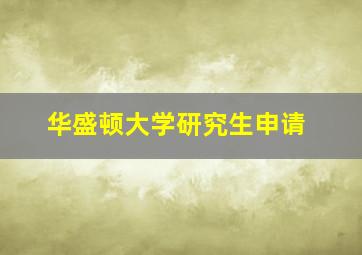 华盛顿大学研究生申请